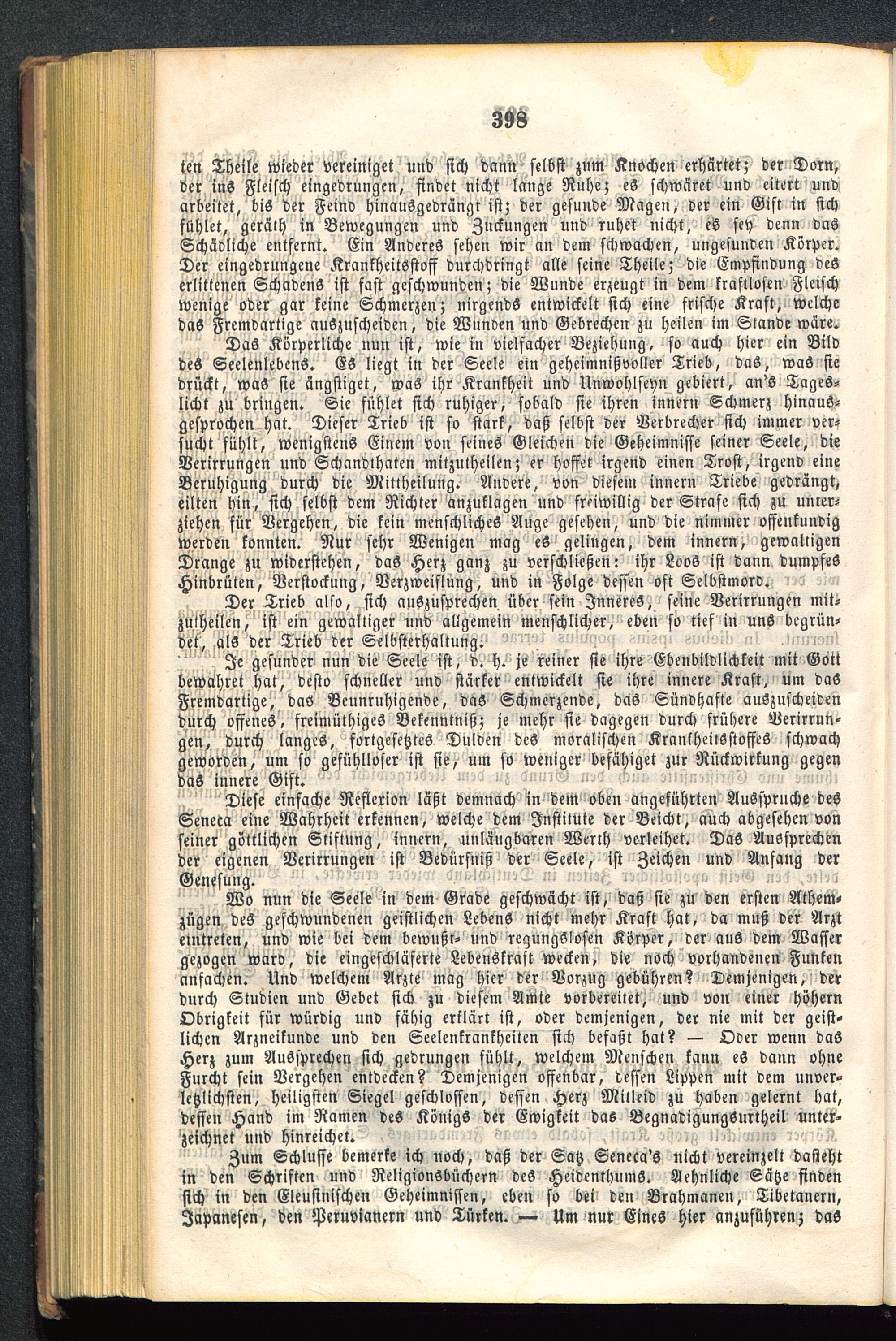 398

ten Theile wieder vereiniget und sich dann selbst zum Knochen erhärtet; der Dorn, der ins Fleisch eingedrungen, findet nicht lange Ruhe; es schwäret und eitert und arbeitet, bis der Feind hinausgedrängt ist; der gesunde Magen, der ein Gift in sich fühlet, geräth in Bewegungen und Zuckungen und ruhet nicht, es sey denn das Schädliche entfernt. Ein Anderes sehen wir an dem schwachen, ungesunden Körper. Der eingedrungene Krankheitsstoff durchdringt alle seine Theile; die Empfindung des erlittenen Schadens ist fast geschwunden; die Wunde erzeugt in dem kraftlosen Fleisch wenige oder gar keine Schmerzen; nirgends entwickelt sich eine frische Kraft, welche das Fremdartige auszuscheiden, die Wunden und Gebrechen zu heilen im Stande wäre.

Das Körperliche nun ist, wie in vielfacher Beziehung, so auch hier ein Bild des Seelenlebens. Es liegt in der Seele ein geheimnißvoller Trieb, das, was sie drückt, was sie ängstiget, was ihr Krankheit und Unwohlseyn gebiert, an's Tageslicht zu bringen. Sie fühlet sich ruhiger, sobald sie ihren innern Schmerz hinausgesprochen hat. Dieser Trieb ist so stark, daß selbst der Verbrecher sich immer versucht fühlt, wenigstens Einem von seines Gleichen die Geheimnisse seiner Seele, die Verirrungen und Schandthaten mitzutheilen; er hoffet irgend einen Trost, irgend eine Beruhigung durch die Mittheilung. Andere, von diesem innern Triebe gedrängt, eilten hin, sich selbst dem Richter anzuklagen und freiwillig der Strafe sich zu unterziehen für Vergehen, die kein menschliches Auge gesehen, und die nimmer offenkundig werden konnten. Nur sehr Wenigen mag es gelingen, dem innern, gewaltigen Drange zu widerstehen, das Herz ganz zu verschließen: ihr Loos ist dann dumpfes Hinbrüten, Verstockung, Verzweiflung, und in Folge dessen oft Selbstmord.

Der Trieb also, sich auszusprechen über sein Inneres, seine Verirrungen mitzutheilen, ist ein gewaltiger und allgemein menschlicher, eben so tief in uns begründet, als der Trieb der Selbsterhaltung.

Je gesunder nun die Seele ist, d. h. je reiner sie ihre Ebenbildlichkeit mit Gott bewahret hat, desto schneller und stärker entwickelt sie ihre innere Kraft, um das Fremdartige, das Beunruhigende, das Schmerzende, das Sündhafte auszuscheiden durch offenes, freimüthiges Bekenntniß; je mehr sie dagegen durch frühere Verirrungen, durch langes, fortgesetztes Dulden des moralischen Krankheitsstoffes schwach geworden, um so gefühlloser ist sie, um so weniger befähiget zur Rückwirkung gegen das innere Gift.

Diese einfache Reflexion läßt demnach in dem oben angeführten Ausspruche des Seneca eine Wahrheit erkennen, welche dem Institute der Beicht, auch abgesehen von seiner göttlichen Stiftung, innern, unläugbaren Werth verleihet. Das Aussprechen der eigenen Verirrungen ist Bedürfniß der Seele, ist Zeichen und Anfang der Genesung.

Wo nun die Seele in dem Grade geschwächt ist, daß sie zu den ersten Athemzügen des geschwundenen geistlichen Lebens nicht mehr Kraft hat, da muß der Arzt eintreten, und wie bei dem bewußt- und regungslosen Körper, der aus dem Wasser gezogen ward, die eingeschläferte Lebenskraft wecken, die noch vorhandenen Funken anfachen. Und welchem Arzte mag hier der Vorzug gebühren? Demjenigen, der durch Studien und Gebet sich zu diesem Amte vorbereitet, und von einer höhern Obrigkeit für würdig und fähig erklärt ist, oder demjenigen, der nie mit der geistlichen Arzneikunde und den Seelenkrankheiten sich befaßt hat? — Oder wenn das Herz zum Aussprechen sich gedrungen fühlt, welchem Menschen kann es dann ohne Furcht sein Vergehen entdecken? Demjenigen offenbar, dessen Lippen mit dem unverletzlichsten, heiligsten Siegel geschlossen, dessen Herz Mitleid zu haben gelernt hat, dessen Hand im Namen des Königs der Ewigkeit das Begnadigungsurtheil unterzeichnet und hinreichet.

Zum Schlusse bemerke ich noch, daß der Satz Seneca's nicht vereinzelt dasteht in den Schriften und Religionsbüchern des Heidenthums. Aehnliche Sätze finden sich in den Eleusinischen Geheimnissen, eben so bei den Brahmanen, Tibetanern, Japanesen, den Peruvianern und Türken. — Um nur Eines hier anzuführen; das